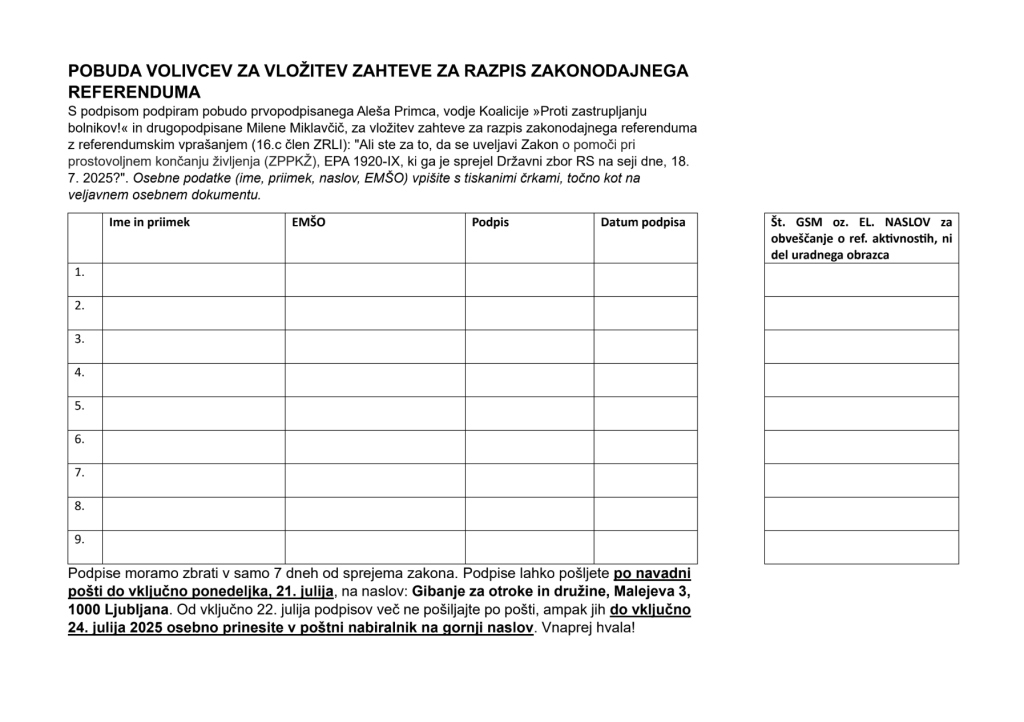 POBUDA VOLIVCEV ZA VLOŽITEV ZAHTEVE ZA RAZPIS ZAKONODAJNEGA REFERENDUMA
S podpisom podpiram pobudo prvopodpisanega Aleša Primca, vodje Koalicije »Proti zastrupljanju bolnikov!« in drugopodpisane Milene Miklavčič, za vložitev zahteve za razpis zakonodajnega referenduma z referendumskim vprašanjem (16.c člen ZRLI): "Ali ste za to, da se uveljavi Zakon o pomoči pri prostovoljnem končanju življenja (ZPPKŽ), EPA 1920-IX, ki ga je sprejel Državni zbor RS na seji dne, 18. 7. 2025?". Osebne podatke (ime, priimek, naslov, EMŠO) vpišite s tiskanimi črkami, točno kot na veljavnem osebnem dokumentu.

| | Ime in priimek | EMŠO | Podpis | Datum podpisa |
|---|---|---|---|---|
| 1. | | | | |
| 2. | | | | |
| 3. | | | | |
| 4. | | | | |
| 5. | | | | |
| 6. | | | | |
| 7. | | | | |
| 8. | | | | |
| 9. | | | | |

| Št. GSM oz. EL. NASLOV za obveščanje o ref. aktivnostih, ni del uradnega obrazca |
|---|
| |
| |
| |
| |
| |
| |
| |
| |
| |

Podpise moramo zbrati v samo 7 dneh od sprejema zakona. Podpise lahko pošljete po navadni pošti do vključno ponedeljka, 21. julija, na naslov: Gibanje za otroke in družine, Malejeva 3, 1000 Ljubljana. Od vključno 22. julija podpisov več ne pošiljajte po pošti, ampak jih do vključno 24. julija 2025 osebno prinesite v poštni nabiralnik na gornji naslov. Vnaprej hvala!